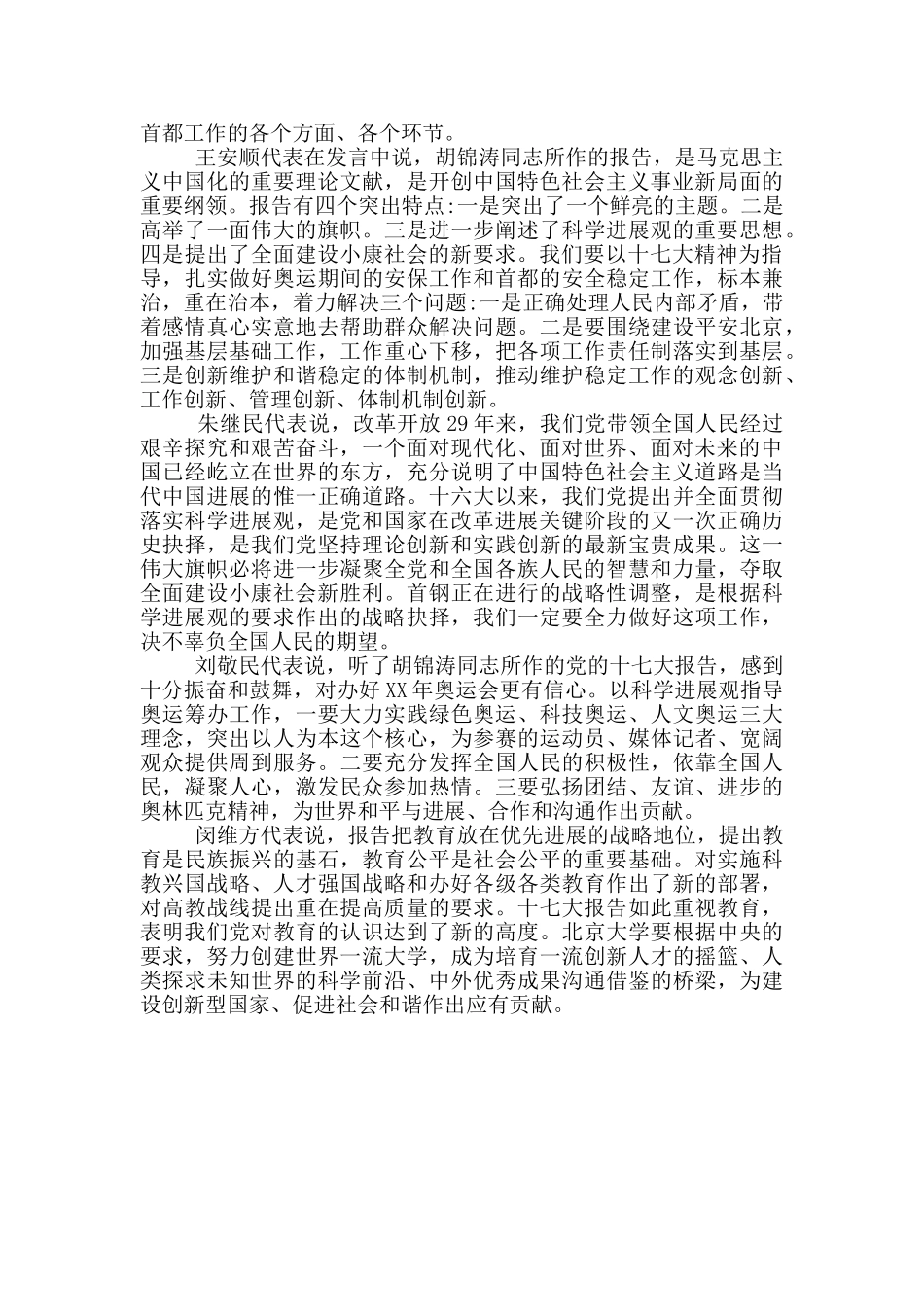 首都工作的各个方面、各个环节。

王安顺代表在发言中说，胡锦涛同志所作的报告，是马克思主义中国化的重要理论文献，是开创中国特色社会主义事业新局面的重要纲领。报告有四个突出特点:一是突出了一个鲜亮的主题。二是高举了一面伟大的旗帜。三是进一步阐述了科学进展观的重要思想。四是提出了全面建设小康社会的新要求。我们要以十七大精神为指导，扎实做好奥运期间的安保工作和首都的安全稳定工作，标本兼治，重在治本，着力解决三个问题:一是正确处理人民内部矛盾，带着感情真心实意地去帮助群众解决问题。二是要围绕建设平安北京，加强基层基础工作，工作重心下移，把各项工作责任制落实到基层。三是创新维护和谐稳定的体制机制，推动维护稳定工作的观念创新、工作创新、管理创新、体制机制创新。

朱继民代表说，改革开放 29 年来，我们党带领全国人民经过艰辛探究和艰苦奋斗，一个面对现代化、面对世界、面对未来的中国已经屹立在世界的东方，充分说明了中国特色社会主义道路是当代中国进展的惟一正确道路。十六大以来，我们党提出并全面贯彻落实科学进展观，是党和国家在改革进展关键阶段的又一次正确历史抉择，是我们党坚持理论创新和实践创新的最新宝贵成果。这一伟大旗帜必将进一步凝聚全党和全国各族人民的智慧和力量，夺取全面建设小康社会新胜利。首钢正在进行的战略性调整，是根据科学进展观的要求作出的战略抉择，我们一定要全力做好这项工作，决不辜负全国人民的期望。

刘敬民代表说，听了胡锦涛同志所作的党的十七大报告，感到十分振奋和鼓舞，对办好 XX 年奥运会更有信心。以科学进展观指导奥运筹办工作，一要大力实践绿色奥运、科技奥运、人文奥运三大理念，突出以人为本这个核心，为参赛的运动员、媒体记者、宽阔观众提供周到服务。二要充分发挥全国人民的积极性，依靠全国人民，凝聚人心，激发民众参加热情。三要弘扬团结、友谊、进步的奥林匹克精神，为世界和平与进展、合作和沟通作出贡献。

闵维方代表说，报告把教育放在优先进展的战略地位，提出教育是民族振兴的基石，教育公平是社会公平的重要基础。对实施科教兴国战略、人才强国战略和办好各级各类教育作出了新的部署，对高教战线提出重在提高质量的要求。十七大报告如此重视教育，表明我们党对教育的认识达到了新的高度。北京大学要根据中央的要求，努力创建世界一流大学，成为培育一流创新人才的摇篮、人类探求未知世界的科学前沿、中外优秀成果沟通借鉴的桥梁，为建设创新型国家、促进社会和谐作出应有贡献。